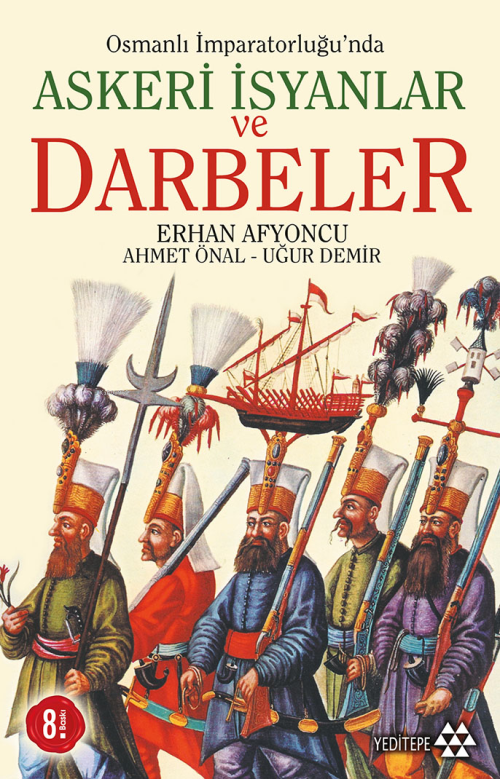 Osmanlı İmparatorluğu'nda
ASKERİ İSYANLAR
ve
DARBELER

ERHAN AFYONCU
AHMET ÖNAL - UĞUR DEMİR

8. Baskı

YEDİTEPE